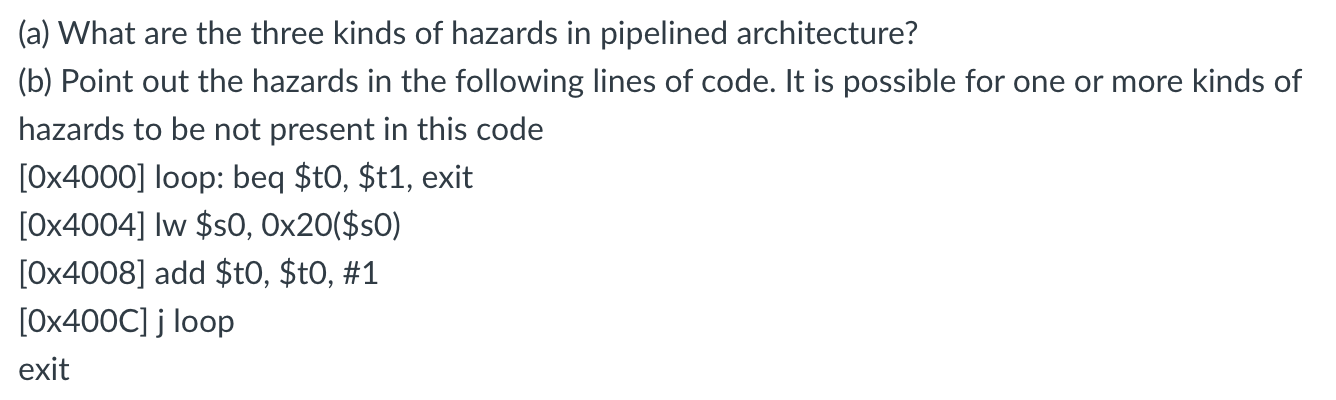 (a) What are the three kinds of hazards in pipelined architecture?
(b) Point out the hazards in the following lines of code. It is possible for one or more kinds of hazards to be not present in this code
[0x4000] loop: beq \$t0, \$t1, exit
[0x4004] lw \$s0, 0x20(\$s0)
[0x4008] add \$t0, \$t0, #1
[0x400C] j loop
exit